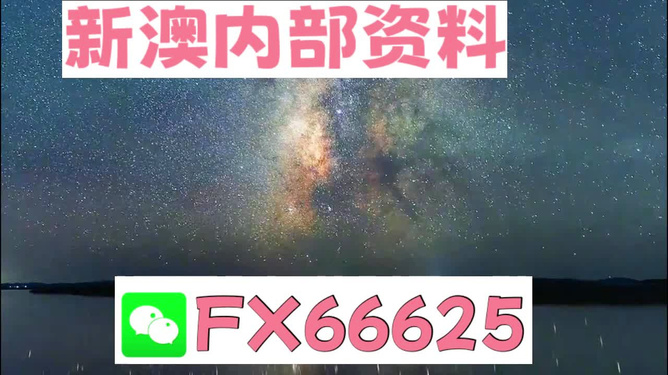 新澳内部资料

FX66625